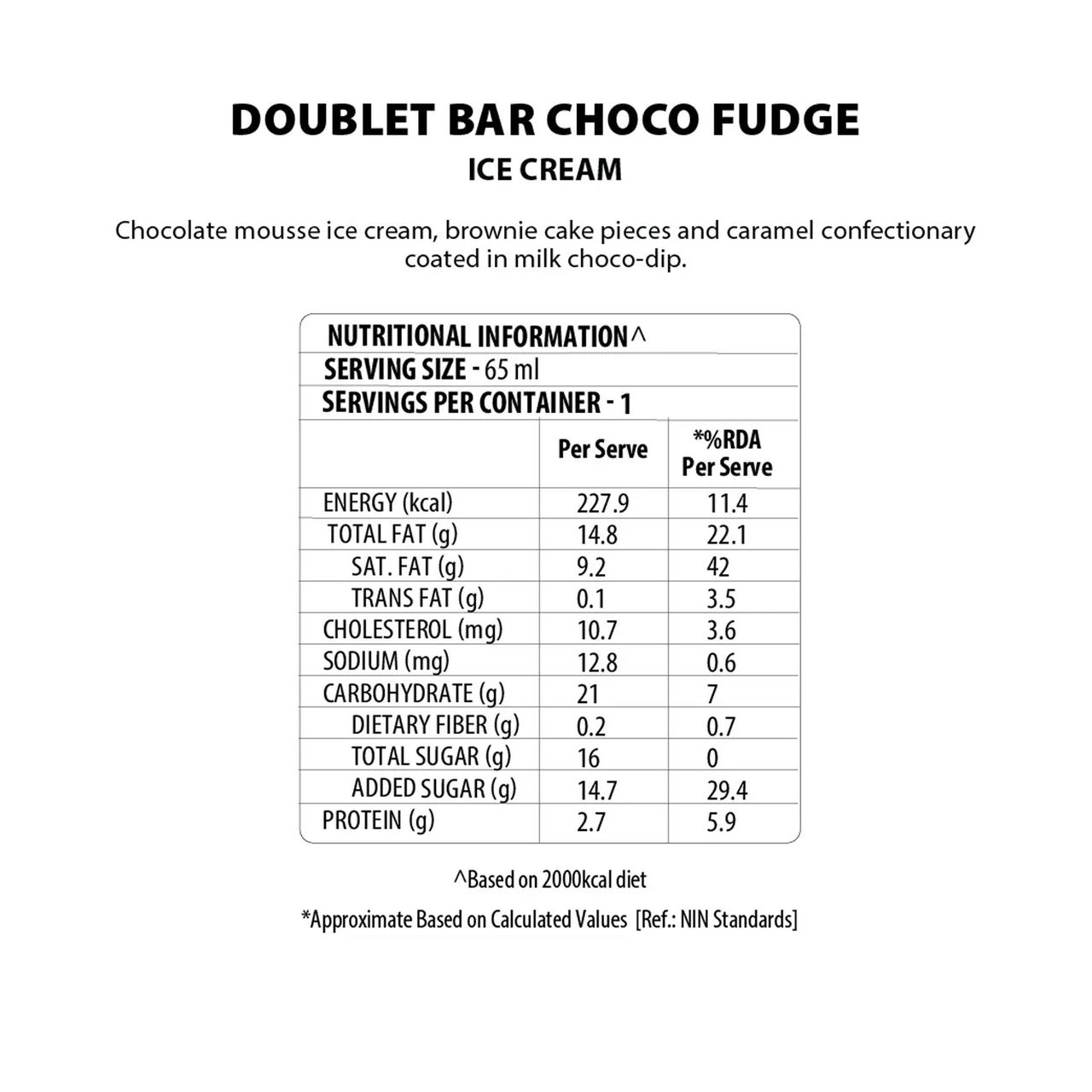 DOUBLET BAR CHOCO FUDGE
ICE CREAM

Chocolate mousse ice cream, brownie cake pieces and caramel confectionary coated in milk choco-dip.

NUTRITIONAL INFORMATION^
SERVING SIZE - 65 ml
SERVINGS PER CONTAINER - 1

| | Per Serve | *%RDA Per Serve |
|---|---|---|
| ENERGY (kcal) | 227.9 | 11.4 |
| TOTAL FAT (g) | 14.8 | 22.1 |
| SAT. FAT (g) | 9.2 | 42 |
| TRANS FAT (g) | 0.1 | 3.5 |
| CHOLESTEROL (mg) | 10.7 | 3.6 |
| SODIUM (mg) | 12.8 | 0.6 |
| CARBOHYDRATE (g) | 21 | 7 |
| DIETARY FIBER (g) | 0.2 | 0.7 |
| TOTAL SUGAR (g) | 16 | 0 |
| ADDED SUGAR (g) | 14.7 | 29.4 |
| PROTEIN (g) | 2.7 | 5.9 |

^Based on 2000kcal diet

*Approximate Based on Calculated Values [Ref.: NIN Standards]